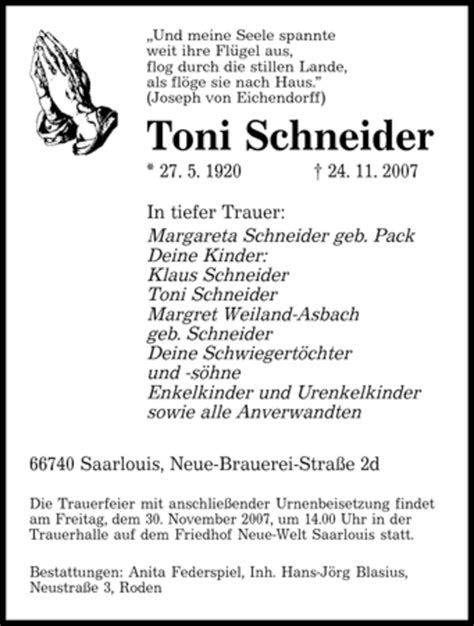 „Und meine Seele spannte
weit ihre Flügel aus,
flog durch die stillen Lande,
als flöge sie nach Haus."
(Joseph von Eichendorff)

Toni Schneider

* 27. 5. 1920 † 24. 11. 2007

In tiefer Trauer:
Margareta Schneider geb. Pack
Deine Kinder:
Klaus Schneider
Toni Schneider
Margret Weiland-Asbach
geb. Schneider
Deine Schwiegertöchter
und -söhne
Enkelkinder und Urenkelkinder
sowie alle Anverwandten

66740 Saarlouis, Neue-Brauerei-Straße 2d

Die Trauerfeier mit anschließender Urnenbeisetzung findet am Freitag, dem 30. November 2007, um 14.00 Uhr in der Trauerhalle auf dem Friedhof Neue-Welt Saarlouis statt.

Bestattungen: Anita Federspiel, Inh. Hans-Jörg Blasius, Neustraße 3, Roden